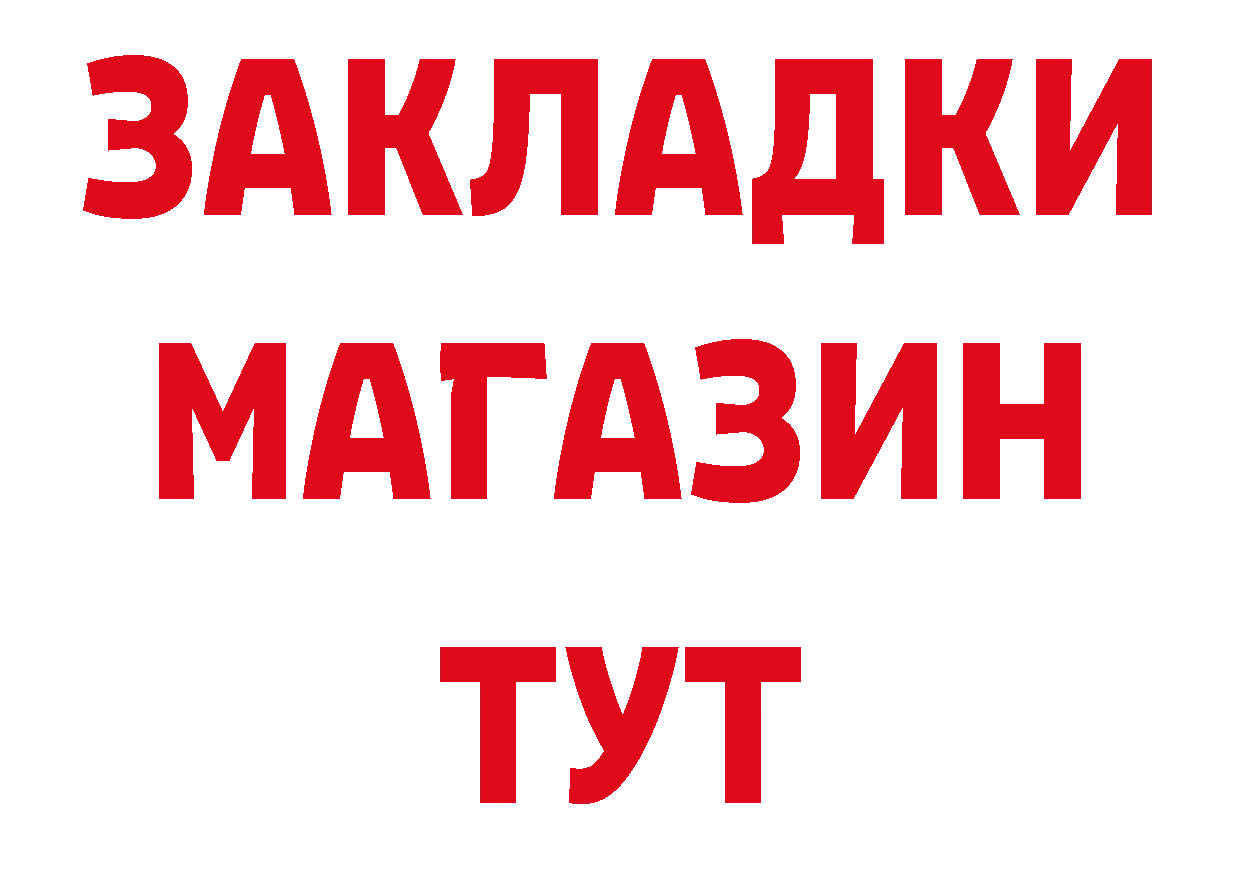 ЗАКЛАДКИ
МАГАЗИН
ТУТ